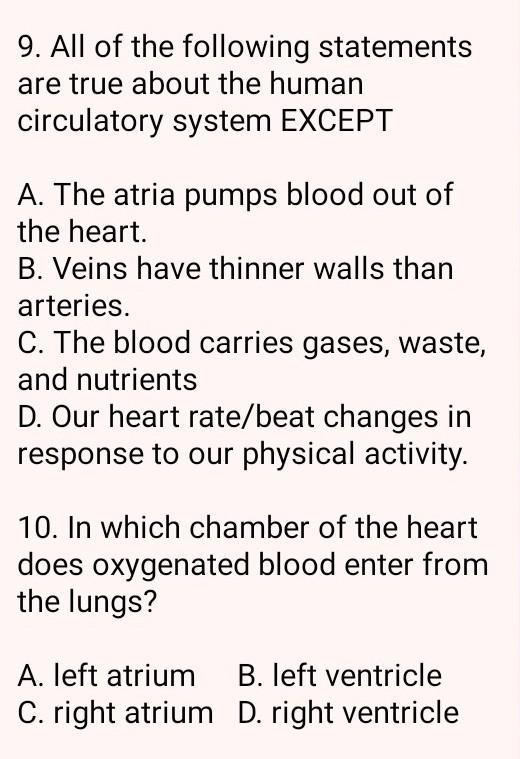 9. All of the following statements are true about the human circulatory system EXCEPT

A. The atria pumps blood out of the heart.
B. Veins have thinner walls than arteries.
C. The blood carries gases, waste, and nutrients
D. Our heart rate/beat changes in response to our physical activity.

10. In which chamber of the heart does oxygenated blood enter from the lungs?

A. left atrium B. left ventricle
C. right atrium D. right ventricle